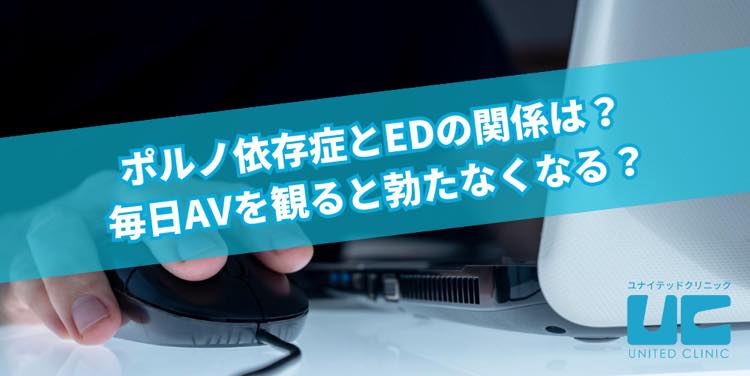 ポルノ依存症とEDの関係は？
毎日AVを観ると勃たなくなる？

ユナイテッドクリニック
UC
UNITED CLINIC